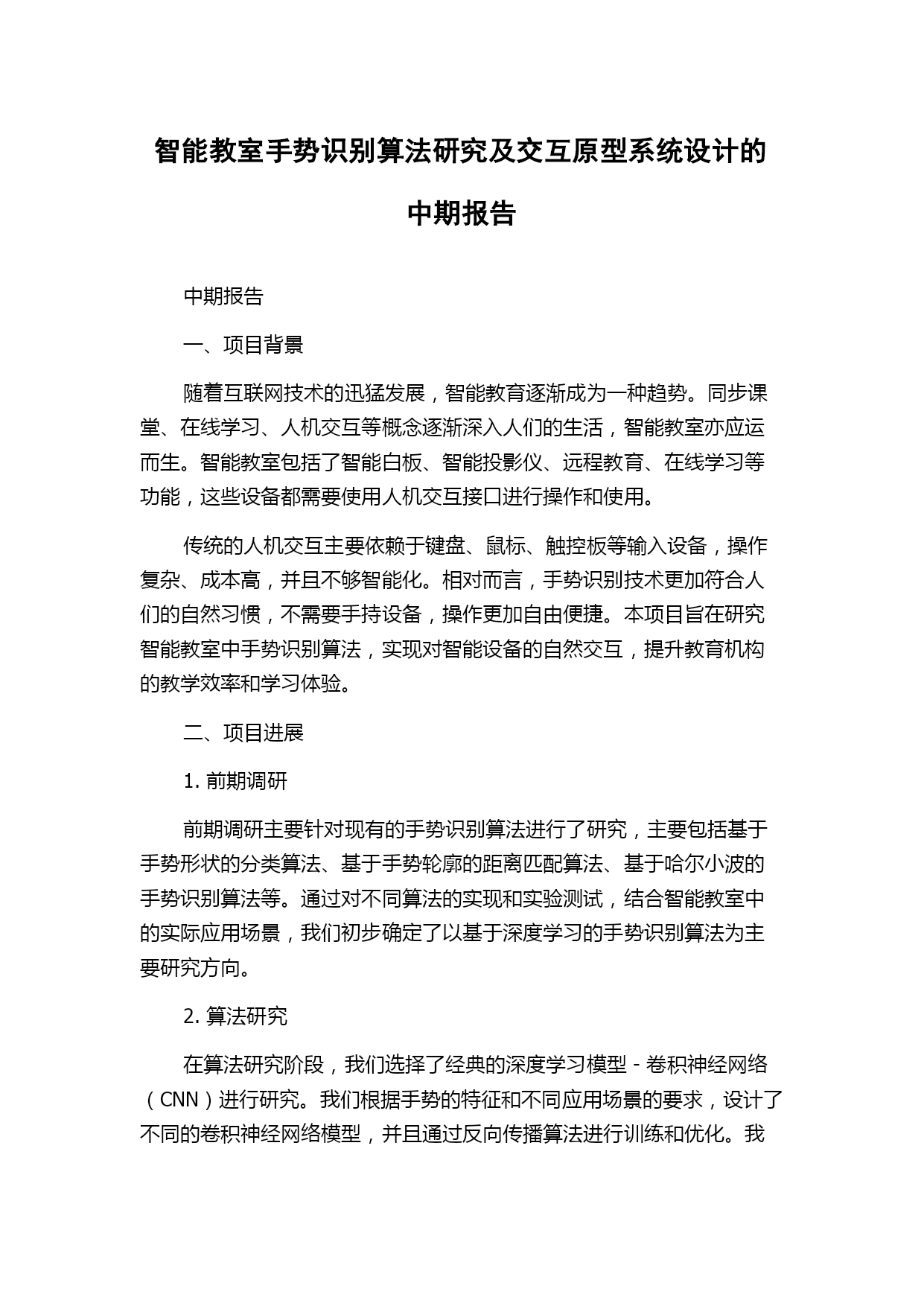 智能教室手势识别算法研究及交互原型系统设计的中期报告

中期报告

一、项目背景

随着互联网技术的迅猛发展，智能教育逐渐成为一种趋势。同步课堂、在线学习、人机交互等概念逐渐深入人们的生活，智能教室亦应运而生。智能教室包括了智能白板、智能投影仪、远程教育、在线学习等功能，这些设备都需要使用人机交互接口进行操作和使用。

传统的人机交互主要依赖于键盘、鼠标、触控板等输入设备，操作复杂、成本高，并且不够智能化。相对而言，手势识别技术更加符合人们的自然习惯，不需要手持设备，操作更加自由便捷。本项目旨在研究智能教室中手势识别算法，实现对智能设备的自然交互，提升教育机构的教学效率和学习体验。

二、项目进展

1. 前期调研

前期调研主要针对现有的手势识别算法进行了研究，主要包括基于手势形状的分类算法、基于手势轮廓的距离匹配算法、基于哈尔小波的手势识别算法等。通过对不同算法的实现和实验测试，结合智能教室中的实际应用场景，我们初步确定了以基于深度学习的手势识别算法为主要研究方向。

2. 算法研究

在算法研究阶段，我们选择了经典的深度学习模型 - 卷积神经网络（CNN）进行研究。我们根据手势的特征和不同应用场景的要求，设计了不同的卷积神经网络模型，并且通过反向传播算法进行训练和优化。我